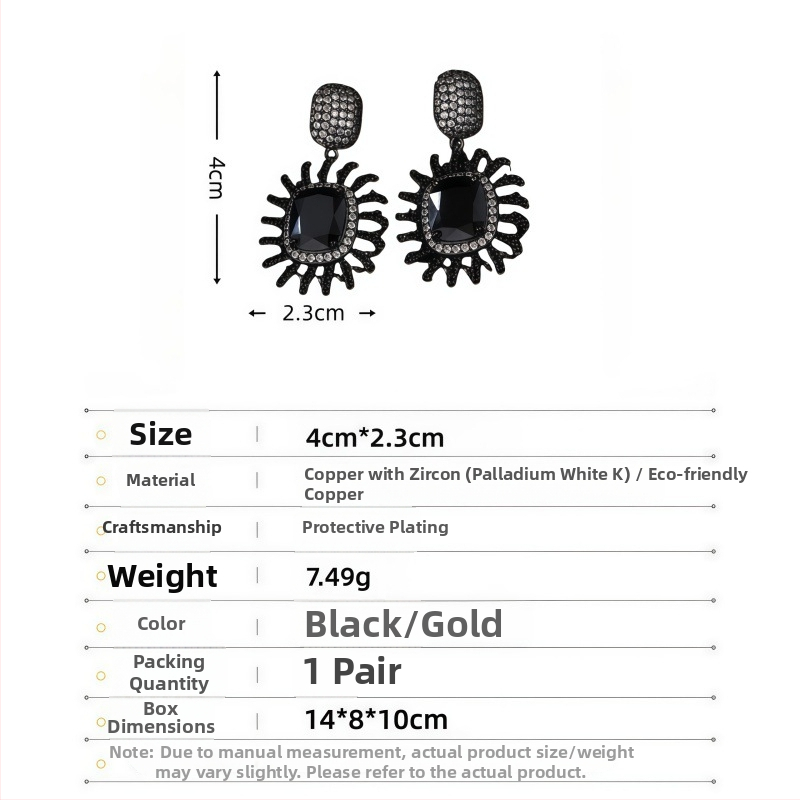 4cm

2.3cm

| Size | 4cm*2.3cm |
|---|---|
| Material | Copper with Zircon (Palladium White K) / Eco-friendly Copper |
| Craftsmanship | Protective Plating |
| Weight | 7.49g |
| Color | Black/Gold |
| Packing Quantity | 1 Pair |
| Box Dimensions | 14*8*10cm |

Note: Due to manual measurement, actual product size/weight may vary slightly. Please refer to the actual product.